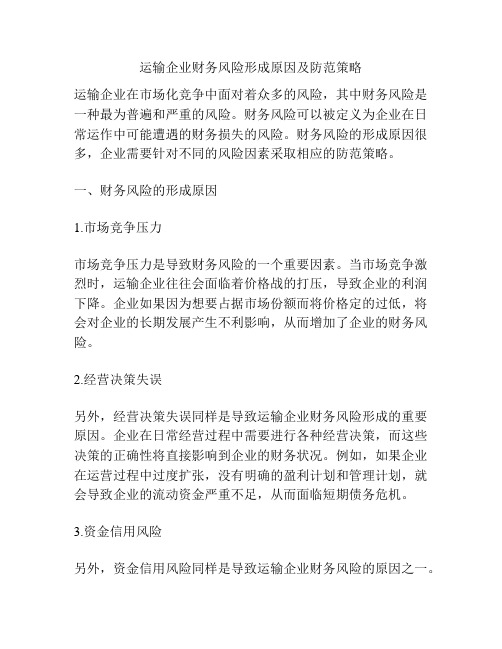 运输企业财务风险形成原因及防范策略

运输企业在市场化竞争中面对着众多的风险，其中财务风险是一种最为普遍和严重的风险。财务风险可以被定义为企业在日常运作中可能遭遇的财务损失的风险。财务风险的形成原因很多，企业需要针对不同的风险因素采取相应的防范策略。

一、财务风险的形成原因

1.市场竞争压力

市场竞争压力是导致财务风险的一个重要因素。当市场竞争激烈时，运输企业往往会面临着价格战的打压，导致企业的利润下降。企业如果因为想要占据市场份额而将价格定的过低，将会对企业的长期发展产生不利影响，从而增加了企业的财务风险。

2.经营决策失误

另外，经营决策失误同样是导致运输企业财务风险形成的重要原因。企业在日常经营过程中需要进行各种经营决策，而这些决策的正确性将直接影响到企业的财务状况。例如，如果企业在运营过程中过度扩张，没有明确的盈利计划和管理计划，就会导致企业的流动资金严重不足，从而面临短期债务危机。

3.资金信用风险

另外，资金信用风险同样是导致运输企业财务风险的原因之一。